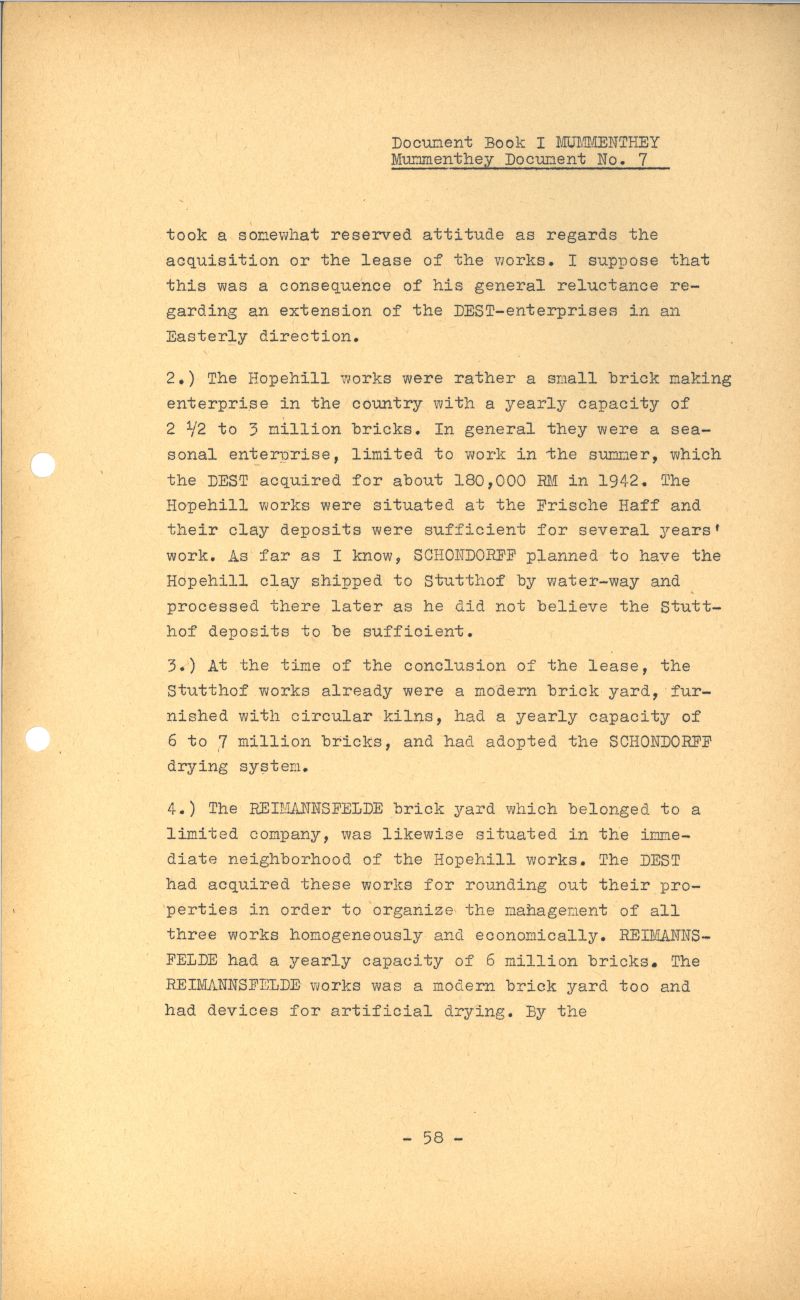 Document Book I MUMMENTHEY
Mummenthey Document No. 7

took a somewhat reserved attitude as regards the acquisition or the lease of the works. I suppose that this was a consequence of his general reluctance regarding an extension of the DEST-enterprises in an Easterly direction.

2.) The Hopehill works were rather a small brick making enterprise in the country with a yearly capacity of 2 1/2 to 3 million bricks. In general they were a seasonal enterprise, limited to work in the summer, which the DEST acquired for about 180,000 RM in 1942. The Hopehill works were situated at the Frische Haff and their clay deposits were sufficient for several years' work. As far as I know, SCHONDORFF planned to have the Hopehill clay shipped to Stutthof by water-way and processed there later as he did not believe the Stutthof deposits to be sufficient.

3.) At the time of the conclusion of the lease, the Stutthof works already were a modern brick yard, furnished with circular kilns, had a yearly capacity of 6 to 7 million bricks, and had adopted the SCHONDORFF drying system.

4.) The REIMANNSFELDE brick yard which belonged to a limited company, was likewise situated in the immediate neighborhood of the Hopehill works. The DEST had acquired these works for rounding out their properties in order to organize the management of all three works homogeneously and economically. REIMANNSFELDE had a yearly capacity of 6 million bricks. The REIMANNSFELDE works was a modern brick yard too and had devices for artificial drying. By the

- 58 -